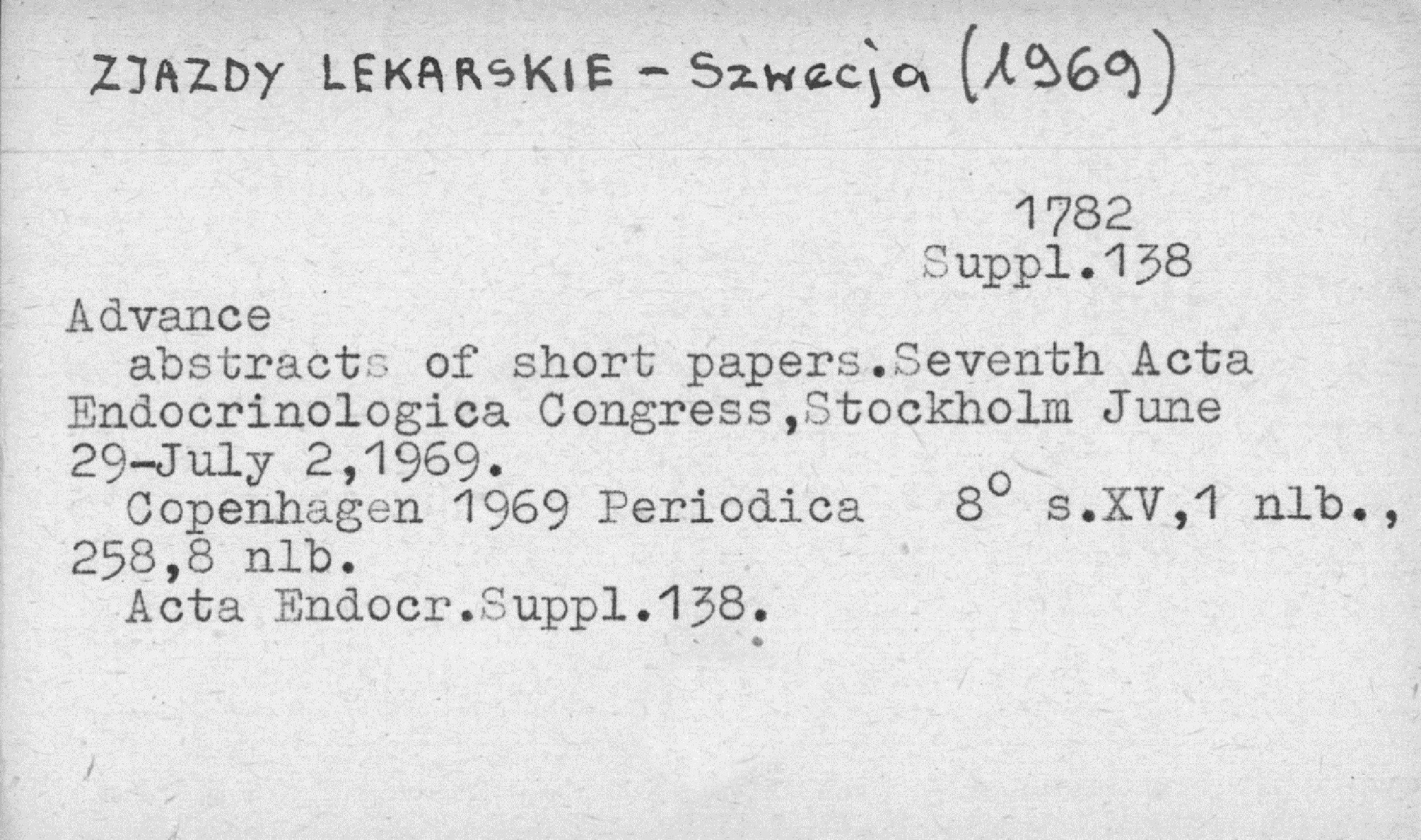 ZJAZDY LEKARSKIE - Szwecja (1969)

1782
Suppl.138

Advance
abstracts of short papers.Seventh Acta Endocrinologica Congress,Stockholm June 29-July 2,1969.

Copenhagen 1969 Periodica 8° s.XV,1 nlb., 258,8 nlb.

Acta Endocr.Suppl.138.